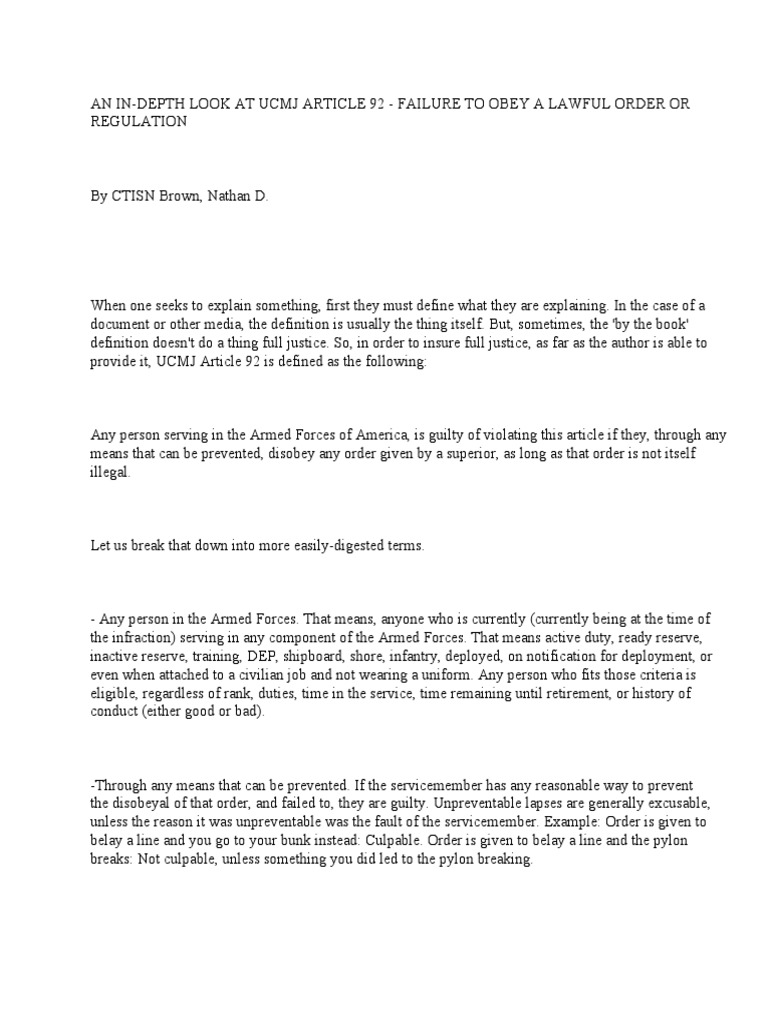 AN IN-DEPTH LOOK AT UCMJ ARTICLE 92 - FAILURE TO OBEY A LAWFUL ORDER OR REGULATION

By CTISN Brown, Nathan D.

When one seeks to explain something, first they must define what they are explaining. In the case of a document or other media, the definition is usually the thing itself. But, sometimes, the 'by the book' definition doesn't do a thing full justice. So, in order to insure full justice, as far as the author is able to provide it, UCMJ Article 92 is defined as the following:

Any person serving in the Armed Forces of America, is guilty of violating this article if they, through any means that can be prevented, disobey any order given by a superior, as long as that order is not itself illegal.

Let us break that down into more easily-digested terms.

- Any person in the Armed Forces. That means, anyone who is currently (currently being at the time of the infraction) serving in any component of the Armed Forces. That means active duty, ready reserve, inactive reserve, training, DEP, shipboard, shore, infantry, deployed, on notification for deployment, or even when attached to a civilian job and not wearing a uniform. Any person who fits those criteria is eligible, regardless of rank, duties, time in the service, time remaining until retirement, or history of conduct (either good or bad).

-Through any means that can be prevented. If the servicemember has any reasonable way to prevent the disobeyal of that order, and failed to, they are guilty. Unpreventable lapses are generally excusable, unless the reason it was unpreventable was the fault of the servicemember. Example: Order is given to belay a line and you go to your bunk instead: Culpable. Order is given to belay a line and the pylon breaks: Not culpable, unless something you did led to the pylon breaking.